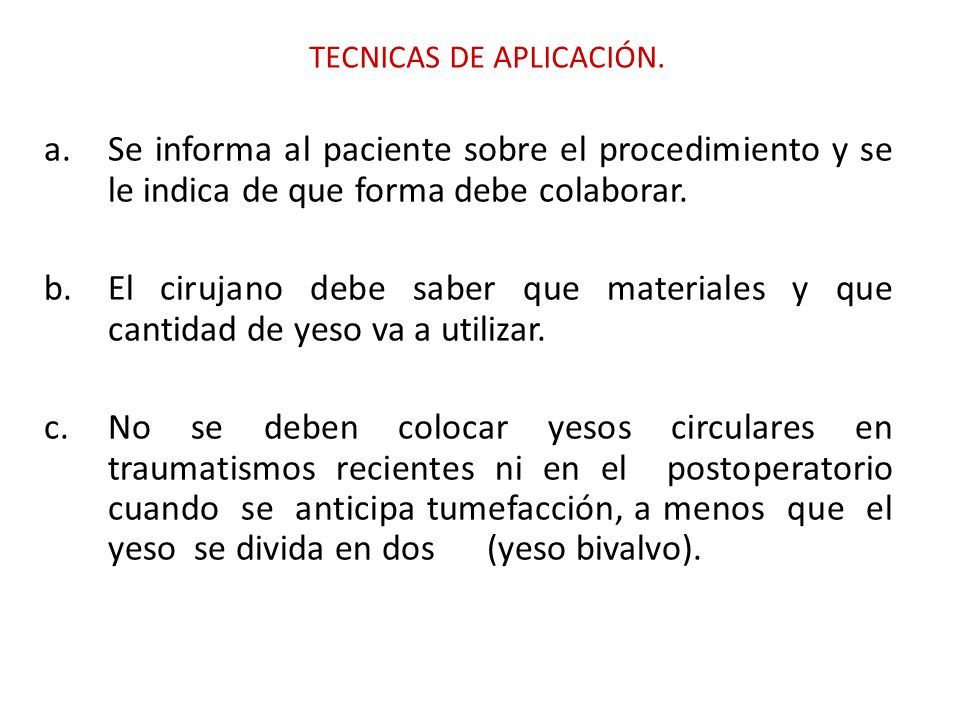 TECNICAS DE APLICACIÓN.

a. Se informa al paciente sobre el procedimiento y se le indica de que forma debe colaborar.

b. El cirujano debe saber que materiales y que cantidad de yeso va a utilizar.

c. No se deben colocar yesos circulares en traumatismos recientes ni en el postoperatorio cuando se anticipa tumefacción, a menos que el yeso se divida en dos (yeso bivalvo).